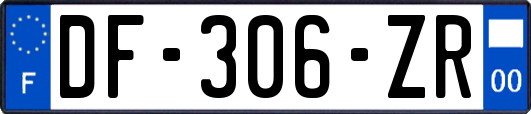 F
DF-306-ZR
00